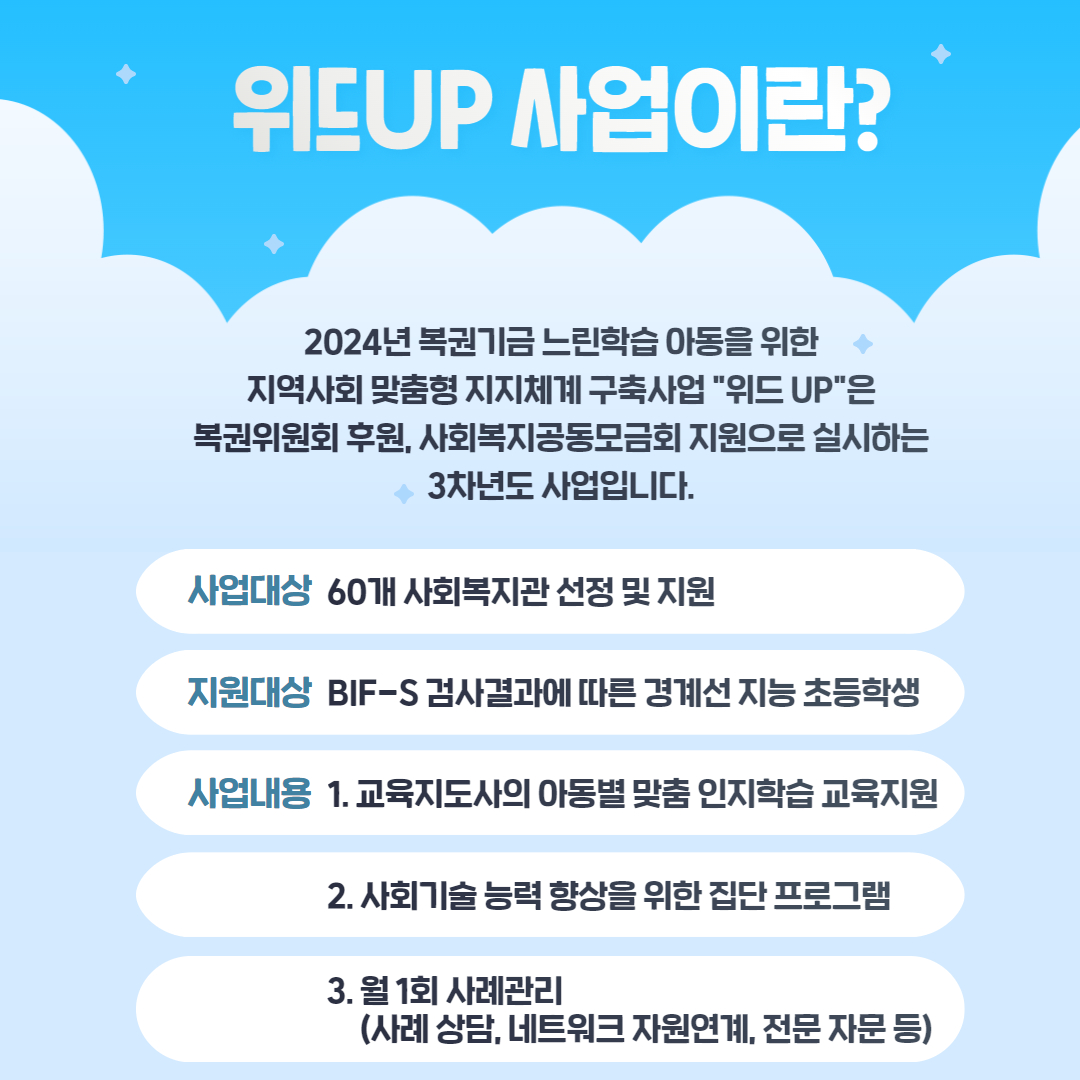 위드UP 사업이란?

2024년 복권기금 느린학습 아동을 위한 지역사회 맞춤형 지지체계 구축사업 "위드 UP"은 복권위원회 후원, 사회복지공동모금회 지원으로 실시하는 3차년도 사업입니다.

사업대상 60개 사회복지관 선정 및 지원

지원대상 BIF-S 검사결과에 따른 경계선 지능 초등학생

사업내용 1. 교육지도사의 아동별 맞춤 인지학습 교육지원

2. 사회기술 능력 향상을 위한 집단 프로그램

3. 월 1회 사례관리
(사례 상담, 네트워크 자원연계, 전문 자문 등)